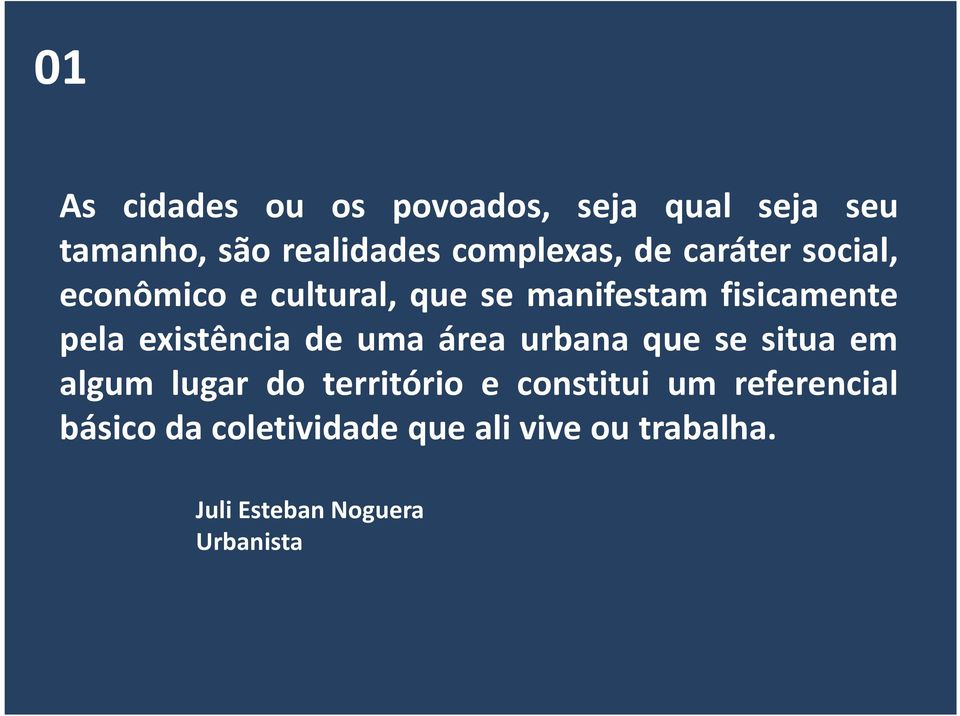 01

As cidades ou os povoados, seja qual seja seu tamanho, são realidades complexas, de caráter social, econômico e cultural, que se manifestam fisicamente pela existência de uma área urbana que se situa em algum lugar do território e constitui um referencial básico da coletividade que ali vive ou trabalha.

Juli Esteban Noguera
Urbanista